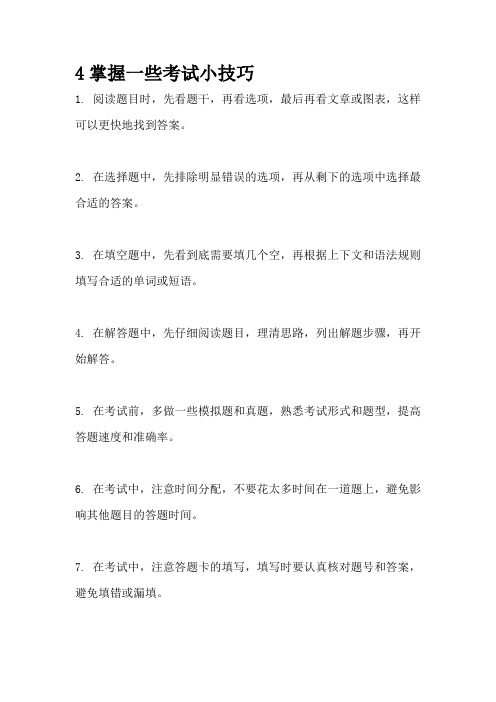 4 掌握一些考试小技巧

1. 阅读题目时，先看题干，再看选项，最后再看文章或图表，这样可以更快地找到答案。

2. 在选择题中，先排除明显错误的选项，再从剩下的选项中选择最合适的答案。

3. 在填空题中，先看到底需要填几个空，再根据上下文和语法规则填写合适的单词或短语。

4. 在解答题中，先仔细阅读题目，理清思路，列出解题步骤，再开始解答。

5. 在考试前，多做一些模拟题和真题，熟悉考试形式和题型，提高答题速度和准确率。

6. 在考试中，注意时间分配，不要花太多时间在一道题上，避免影响其他题目的答题时间。

7. 在考试中，注意答题卡的填写，填写时要认真核对题号和答案，避免填错或漏填。